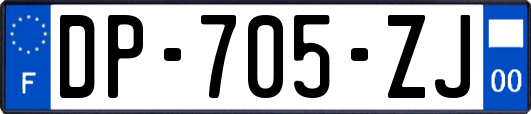 F

DP-705-ZJ

00